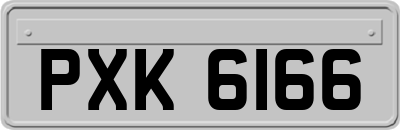 PXK 6166